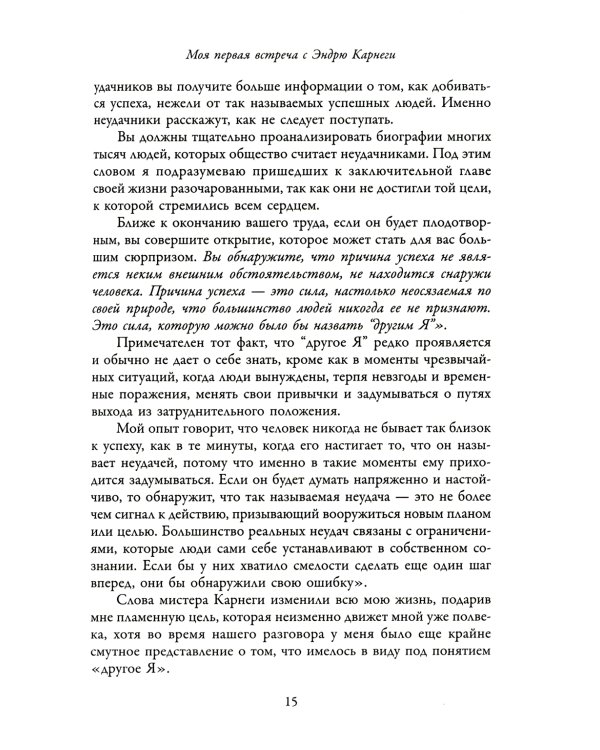 Моя первая встреча с Эндрю Карнеги

удачников вы получите больше информации о том, как добиваться успеха, нежели от так называемых успешных людей. Именно неудачники расскажут, как не следует поступать.

Вы должны тщательно проанализировать биографии многих тысяч людей, которых общество считает неудачниками. Под этим словом я подразумеваю пришедших к заключительной главе своей жизни разочарованными, так как они не достигли той цели, к которой стремились всем сердцем.

Ближе к окончанию вашего труда, если он будет плодотворным, вы совершите открытие, которое может стать для вас большим сюрпризом. Вы обнаружите, что причина успеха не является неким внешним обстоятельством, не находится снаружи человека. Причина успеха — это сила, настолько неосязаемая по своей природе, что большинство людей никогда ее не признают. Это сила, которую можно было бы назвать "другим Я"».

Примечателен тот факт, что "другое Я" редко проявляется и обычно не дает о себе знать, кроме как в моменты чрезвычайных ситуаций, когда люди вынуждены, терпя невзгоды и временные поражения, менять свои привычки и задумываться о путях выхода из затруднительного положения.

Мой опыт говорит, что человек никогда не бывает так близок к успеху, как в те минуты, когда его настигает то, что он называет неудачей, потому что именно в такие моменты ему приходится задумываться. Если он будет думать напряженно и настойчиво, то обнаружит, что так называемая неудача — это не более чем сигнал к действию, призывающий вооружиться новым планом или целью. Большинство реальных неудач связаны с ограничениями, которые люди сами себе устанавливают в собственном сознании. Если бы у них хватило смелости сделать еще один шаг вперед, они бы обнаружили свою ошибку».

Слова мистера Карнеги изменили всю мою жизнь, подарив мне пламенную цель, которая неизменно движет мной уже полвека, хотя во время нашего разговора у меня было еще крайне смутное представление о том, что имелось в виду под понятием «другое Я».

15